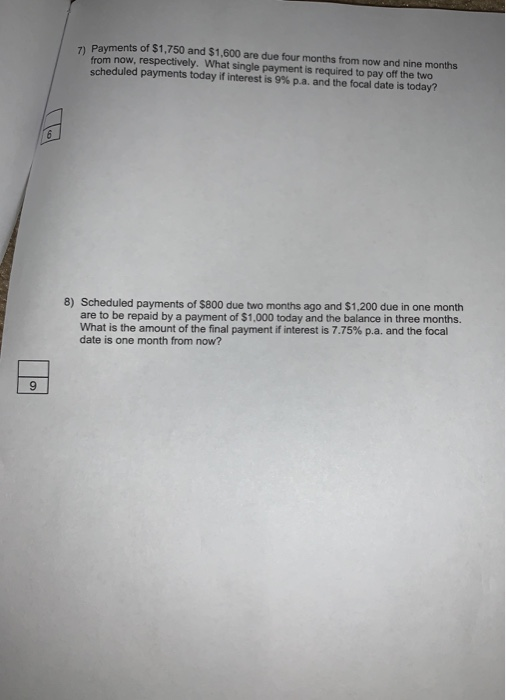 7) Payments of $1,750 and $1,600 are due four months from now and nine months from now, respectively. What single payment is required to pay off the two scheduled payments today if interest is 9% p.a. and the focal date is today?

6

8) Scheduled payments of $800 due two months ago and $1,200 due in one month are to be repaid by a payment of $1,000 today and the balance in three months. What is the amount of the final payment if interest is 7.75% p.a. and the focal date is one month from now?

9